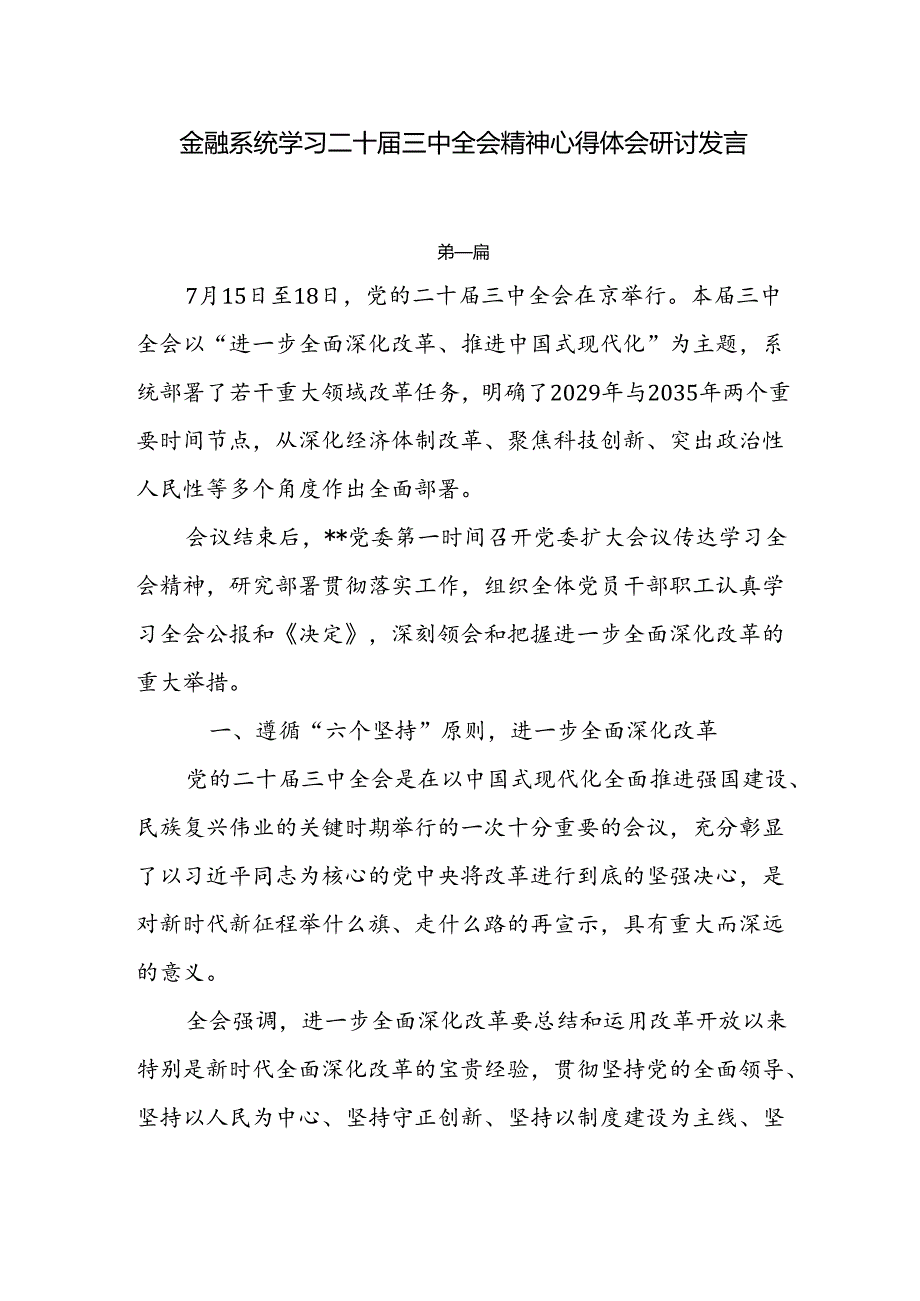 金融系统学习二十届三中全会精神心得体会研讨发言

第一篇

7月15日至18日，党的二十届三中全会在京举行。本届三中全会以“进一步全面深化改革、推进中国式现代化”为主题，系统部署了若干重大领域改革任务，明确了2029年与2035年两个重要时间节点，从深化经济体制改革、聚焦科技创新、突出政治性人民性等多个角度作出全面部署。

会议结束后，**党委第一时间召开党委扩大会议传达学习全会精神，研究部署贯彻落实工作，组织全体党员干部职工认真学习全会公报和《决定》，深刻领会和把握进一步全面深化改革的重大举措。

一、遵循“六个坚持”原则，进一步全面深化改革

党的二十届三中全会是在以中国式现代化全面推进强国建设、民族复兴伟业的关键时期举行的一次十分重要的会议，充分彰显了以习近平同志为核心的党中央将改革进行到底的坚强决心，是对新时代新征程举什么旗、走什么路的再宣示，具有重大而深远的意义。

全会强调，进一步全面深化改革要总结和运用改革开放以来特别是新时代全面深化改革的宝贵经验，贯彻坚持党的全面领导、坚持以人民为中心、坚持守正创新、坚持以制度建设为主线、坚